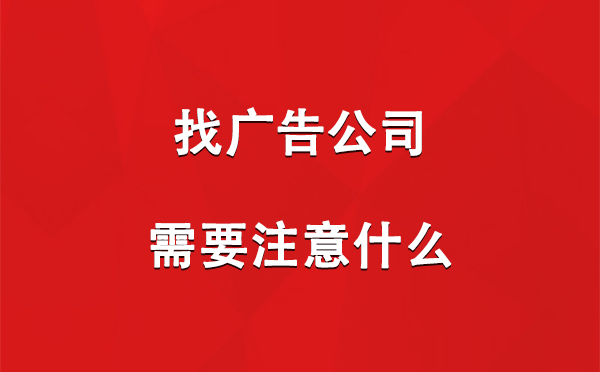 找广告公司

需要注意什么